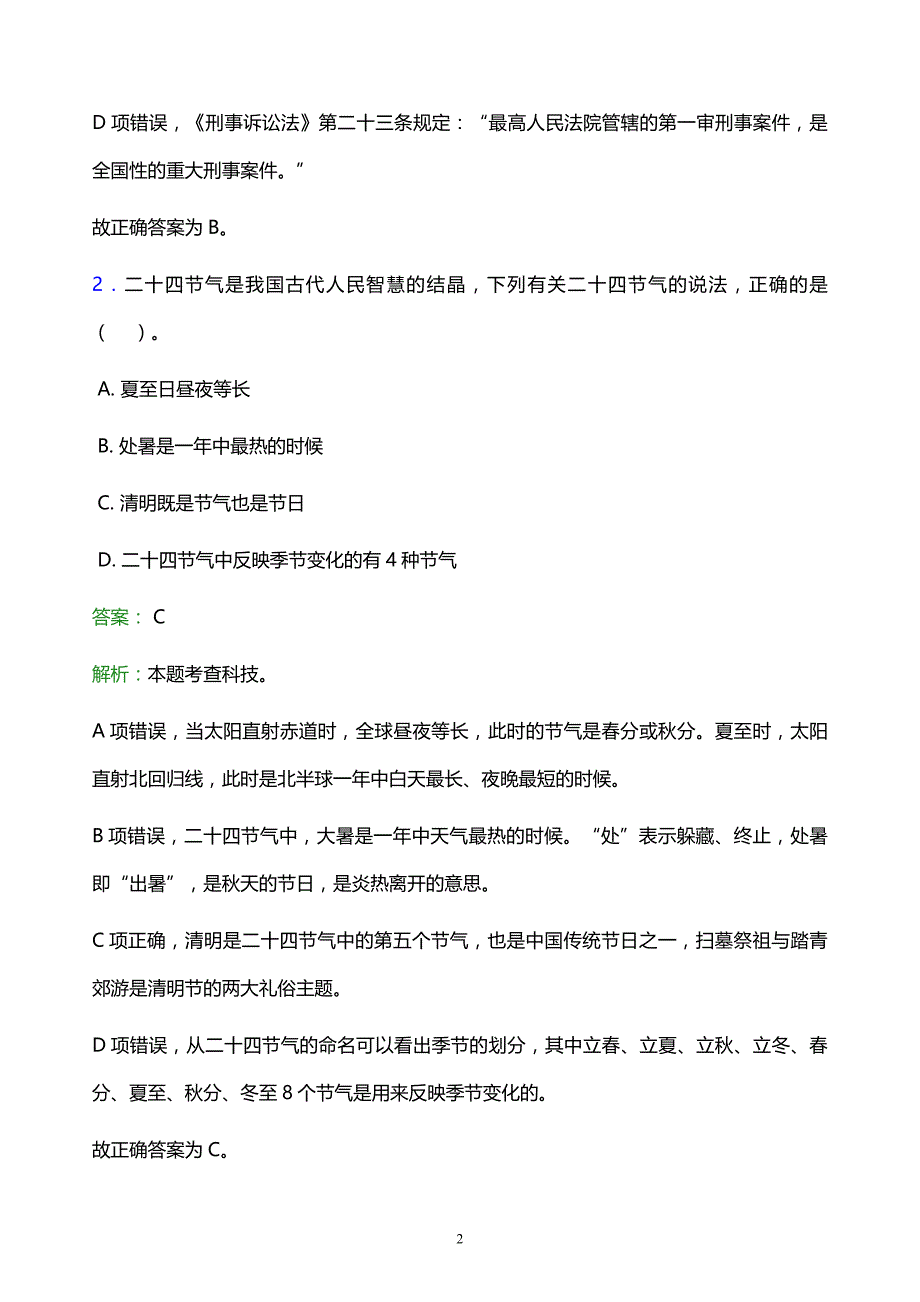 D 项错误，《刑事诉讼法》第二十三条规定：“最高人民法院管辖的第一审刑事案件，是全国性的重大刑事案件。”

故正确答案为 B。

2．二十四节气是我国古代人民智慧的结晶，下列有关二十四节气的说法，正确的是（　）。

A. 夏至日昼夜等长

B. 处暑是一年中最热的时候

C. 清明既是节气也是节日

D. 二十四节气中反映季节变化的有 4 种节气

答案： C

解析：本题考查科技。

A 项错误，当太阳直射赤道时，全球昼夜等长，此时的节气是春分或秋分。夏至时，太阳直射北回归线，此时是北半球一年中白天最长、夜晚最短的时候。

B 项错误，二十四节气中，大暑是一年中天气最热的时候。“处”表示躲藏、终止，处暑即“出暑”，是秋天的节日，是炎热离开的意思。

C 项正确，清明是二十四节气中的第五个节气，也是中国传统节日之一，扫墓祭祖与踏青郊游是清明节的两大礼俗主题。

D 项错误，从二十四节气的命名可以看出季节的划分，其中立春、立夏、立秋、立冬、春分、夏至、秋分、冬至 8 个节气是用来反映季节变化的。

故正确答案为 C。

2